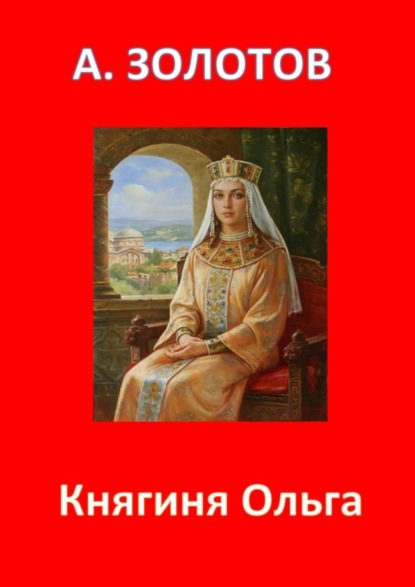 А. ЗОЛОТОВ

Княгиня Ольга